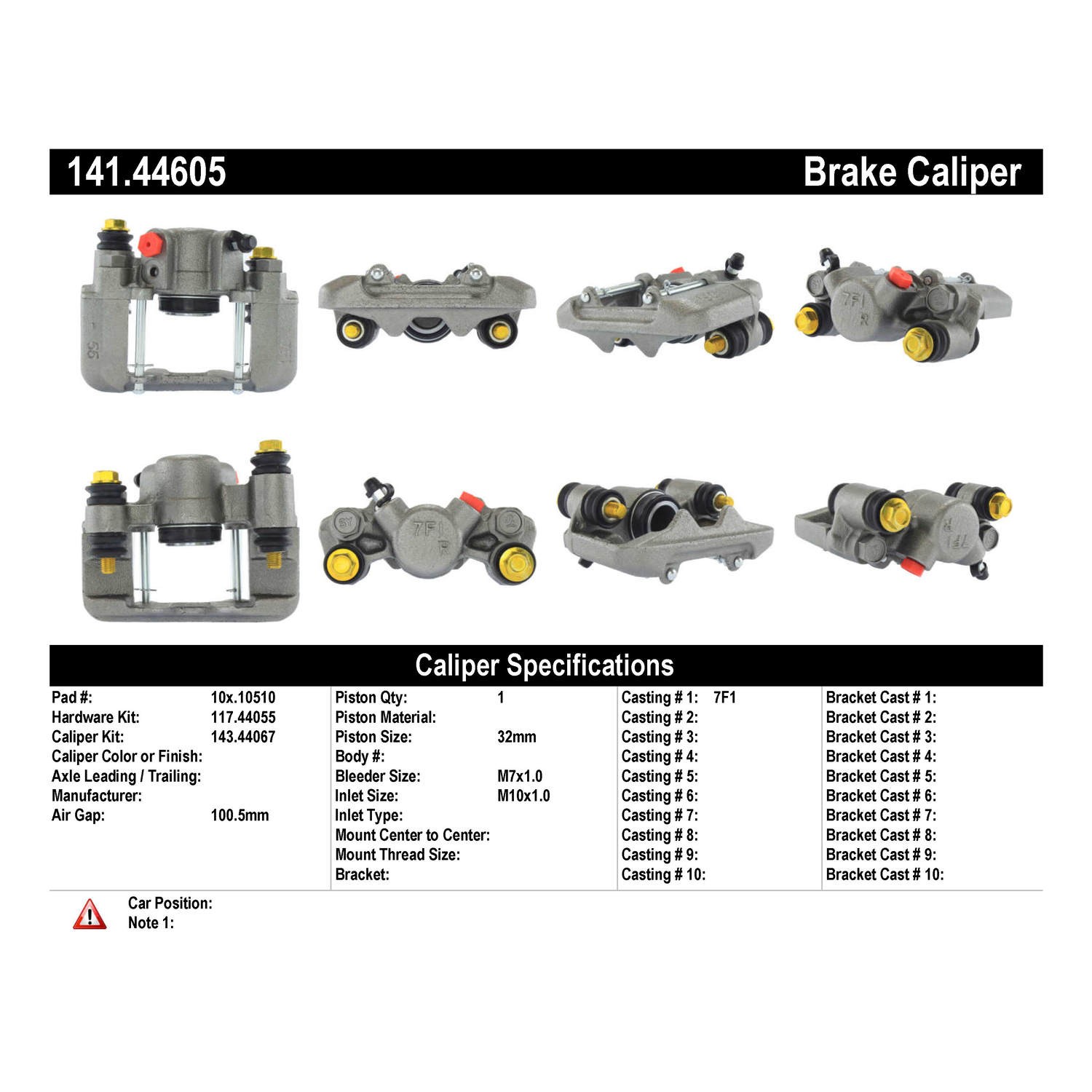 141.44605

Brake Caliper

Caliper Specifications

Pad #: 10x.10510
Hardware Kit: 117.44055
Caliper Kit: 143.44067
Caliper Color or Finish:
Axle Leading / Trailing:
Manufacturer:
Air Gap: 100.5mm

Piston Qty: 1
Piston Material:
Piston Size: 32mm
Body #:
Bleeder Size: M7x1.0
Inlet Size: M10x1.0
Inlet Type:
Mount Center to Center:
Mount Thread Size:
Bracket:

Casting # 1: 7F1
Casting # 2:
Casting # 3:
Casting # 4:
Casting # 5:
Casting # 6:
Casting # 7:
Casting # 8:
Casting # 9:
Casting # 10:

Bracket Cast # 1:
Bracket Cast # 2:
Bracket Cast # 3:
Bracket Cast # 4:
Bracket Cast # 5:
Bracket Cast # 6:
Bracket Cast # 7:
Bracket Cast # 8:
Bracket Cast # 9:
Bracket Cast # 10:

Car Position:
Note 1: